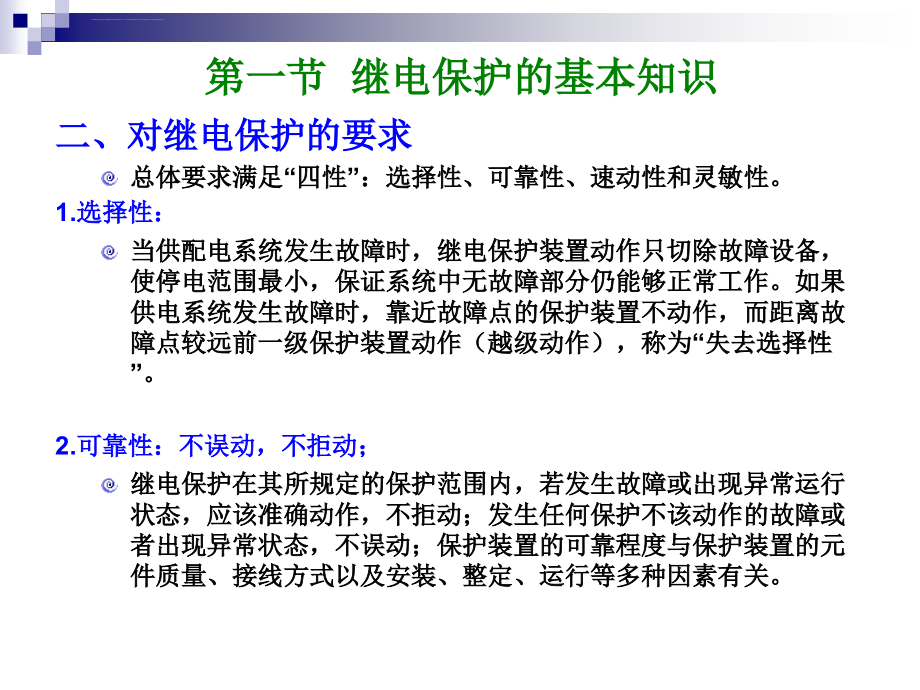 第一节 继电保护的基本知识

二、对继电保护的要求

总体要求满足“四性”：选择性、可靠性、速动性和灵敏性。

1.选择性：

当供配电系统发生故障时，继电保护装置动作只切除故障设备，使停电范围最小，保证系统中无故障部分仍能够正常工作。如果供电系统发生故障时，靠近故障点的保护装置不动作，而距离故障点较远前一级保护装置动作（越级动作），称为“失去选择性”。

2.可靠性：不误动，不拒动；

继电保护在其所规定的保护范围内，若发生故障或出现异常运行状态，应该准确动作，不拒动；发生任何保护不该动作的故障或者出现异常状态，不误动；保护装置的可靠程度与保护装置的元件质量、接线方式以及安装、整定、运行等多种因素有关。